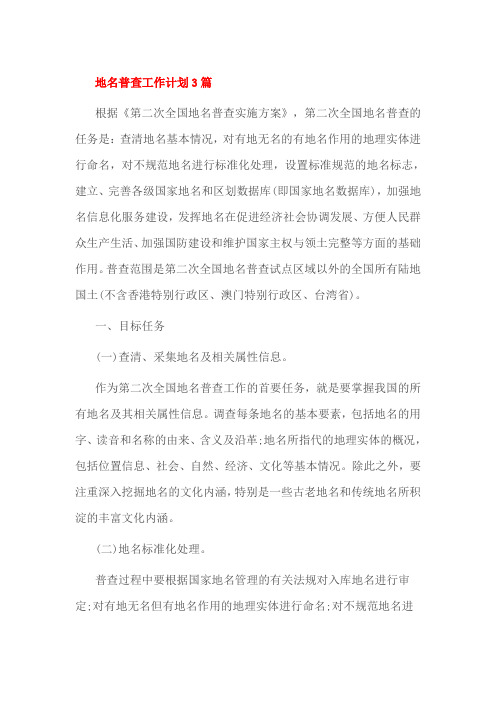 地名普查工作计划3篇

根据《第二次全国地名普查实施方案》，第二次全国地名普查的任务是：查清地名基本情况，对有地无名的有地名作用的地理实体进行命名，对不规范地名进行标准化处理，设置标准规范的地名标志，建立、完善各级国家地名和区划数据库(即国家地名数据库)，加强地名信息化服务建设，发挥地名在促进经济社会协调发展、方便人民群众生产生活、加强国防建设和维护国家主权与领土完整等方面的基础作用。普查范围是第二次全国地名普查试点区域以外的全国所有陆地国土(不含香港特别行政区、澳门特别行政区、台湾省)。

一、目标任务

(一)查清、采集地名及相关属性信息。

作为第二次全国地名普查工作的首要任务，就是要掌握我国的所有地名及其相关属性信息。调查每条地名的基本要素，包括地名的用字、读音和名称的由来、含义及沿革;地名所指代的地理实体的概况，包括位置信息、社会、自然、经济、文化等基本情况。除此之外，要注重深入挖掘地名的文化内涵，特别是一些古老地名和传统地名所积淀的丰富文化内涵。

(二)地名标准化处理。

普查过程中要根据国家地名管理的有关法规对入库地名进行审定;对有地无名但有地名作用的地理实体进行命名;对不规范地名进